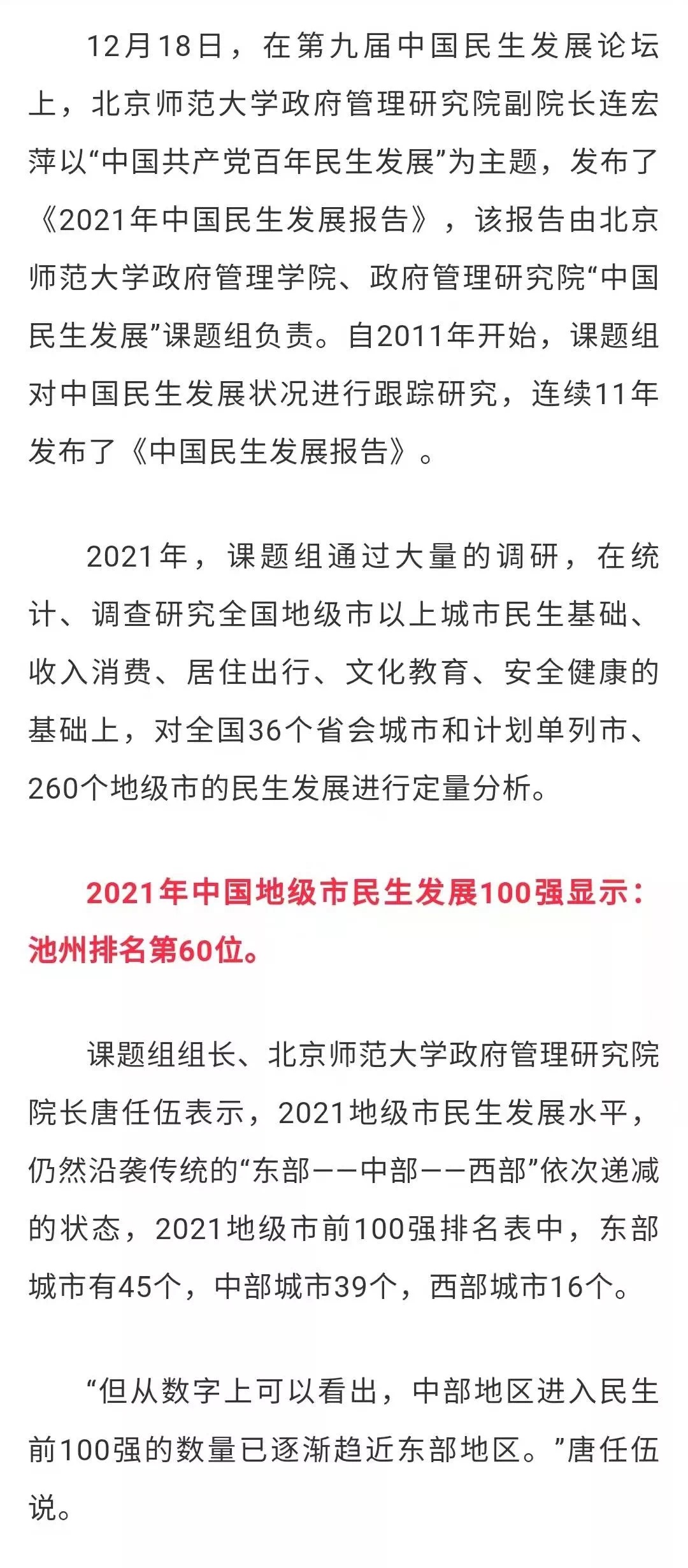 12月18日，在第九届中国民生发展论坛上，北京师范大学政府管理研究院副院长连宏萍以“中国共产党百年民生发展”为主题，发布了《2021年中国民生发展报告》，该报告由北京师范大学政府管理学院、政府管理研究院“中国民生发展”课题组负责。自2011年开始，课题组对中国民生发展状况进行跟踪研究，连续11年发布了《中国民生发展报告》。

2021年，课题组通过大量的调研，在统计、调查研究全国地级市以上城市民生基础、收入消费、居住出行、文化教育、安全健康的基础上，对全国36个省会城市和计划单列市、260个地级市的民生发展进行定量分析。

2021年中国地级市民生发展100强显示：池州排名第60位。

课题组组长、北京师范大学政府管理研究院院长唐任伍表示，2021地级市民生发展水平，仍然沿袭传统的“东部——中部——西部”依次递减的状态，2021地级市前100强排名表中，东部城市有45个，中部城市39个，西部城市16个。

“但从数字上可以看出，中部地区进入民生前100强的数量已逐渐趋近东部地区。”唐任伍说。